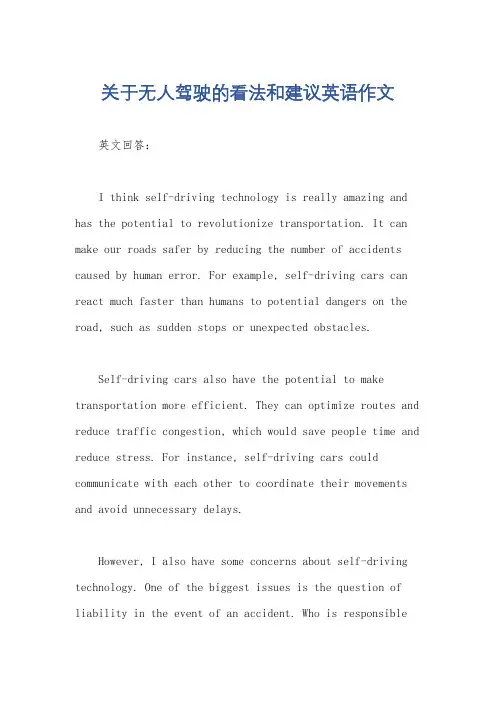 关于无人驾驶的看法和建议英语作文

英文回答：

I think self-driving technology is really amazing and has the potential to revolutionize transportation. It can make our roads safer by reducing the number of accidents caused by human error. For example, self-driving cars can react much faster than humans to potential dangers on the road, such as sudden stops or unexpected obstacles.

Self-driving cars also have the potential to make transportation more efficient. They can optimize routes and reduce traffic congestion, which would save people time and reduce stress. For instance, self-driving cars could communicate with each other to coordinate their movements and avoid unnecessary delays.

However, I also have some concerns about self-driving technology. One of the biggest issues is the question of liability in the event of an accident. Who is responsible